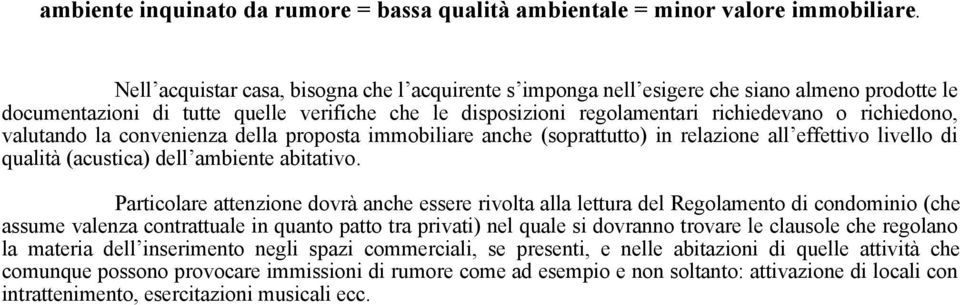 ambiente inquinato da rumore = bassa qualità ambientale = minor valore immobiliare.

Nell'acquistar casa, bisogna che l'acquirente s'imponga nell'esigere che siano almeno prodotte le documentazioni di tutte quelle verifiche che le disposizioni regolamentari richiedevano o richiedono, valutando la convenienza della proposta immobiliare anche (soprattutto) in relazione all'effettivo livello di qualità (acustica) dell'ambiente abitativo.

Particolare attenzione dovrà anche essere rivolta alla lettura del Regolamento di condominio (che assume valenza contrattuale in quanto patto tra privati) nel quale si dovranno trovare le clausole che regolano la materia dell'inserimento negli spazi commerciali, se presenti, e nelle abitazioni di quelle attività che comunque possono provocare immissioni di rumore come ad esempio e non soltanto: attivazione di locali con intrattenimento, esercitazioni musicali ecc.